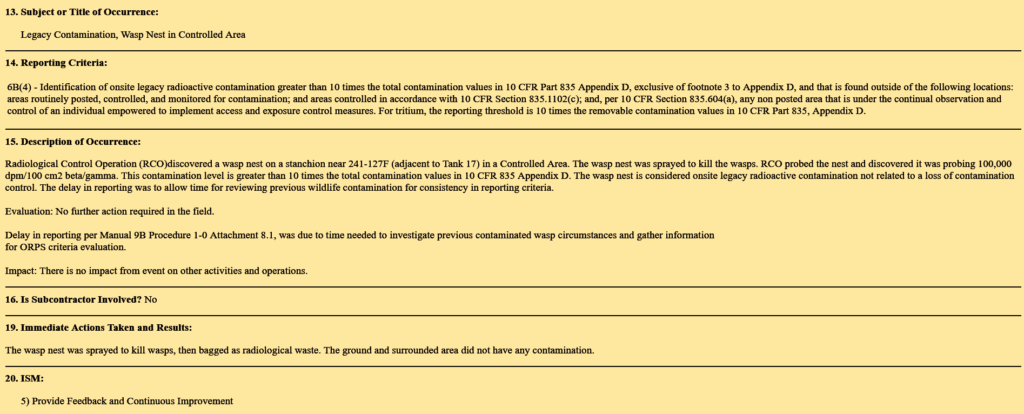 **13. Subject or Title of Occurrence:**

Legacy Contamination, Wasp Nest in Controlled Area

**14. Reporting Criteria:**

6B(4) - Identification of onsite legacy radioactive contamination greater than 10 times the total contamination values in 10 CFR Part 835 Appendix D, exclusive of footnote 3 to Appendix D, and that is found outside of the following locations: areas routinely posted, controlled, and monitored for contamination; and areas controlled in accordance with 10 CFR Section 835.1102(c); and, per 10 CFR Section 835.604(a), any non posted area that is under the continual observation and control of an individual empowered to implement access and exposure control measures. For tritium, the reporting threshold is 10 times the removable contamination values in 10 CFR Part 835, Appendix D.

**15. Description of Occurrence:**

Radiological Control Operation (RCO)discovered a wasp nest on a stanchion near 241-127F (adjacent to Tank 17) in a Controlled Area. The wasp nest was sprayed to kill the wasps. RCO probed the nest and discovered it was probing 100,000 dpm/100 cm2 beta/gamma. This contamination level is greater than 10 times the total contamination values in 10 CFR 835 Appendix D. The wasp nest is considered onsite legacy radioactive contamination not related to a loss of contamination control. The delay in reporting was to allow time for reviewing previous wildlife contamination for consistency in reporting criteria.

Evaluation: No further action required in the field.

Delay in reporting per Manual 9B Procedure 1-0 Attachment 8.1, was due to time needed to investigate previous contaminated wasp circumstances and gather information for ORPS criteria evaluation.

Impact: There is no impact from event on other activities and operations.

**16. Is Subcontractor Involved?** No

**19. Immediate Actions Taken and Results:**

The wasp nest was sprayed to kill wasps, then bagged as radiological waste. The ground and surrounded area did not have any contamination.

**20. ISM:**

5) Provide Feedback and Continuous Improvement